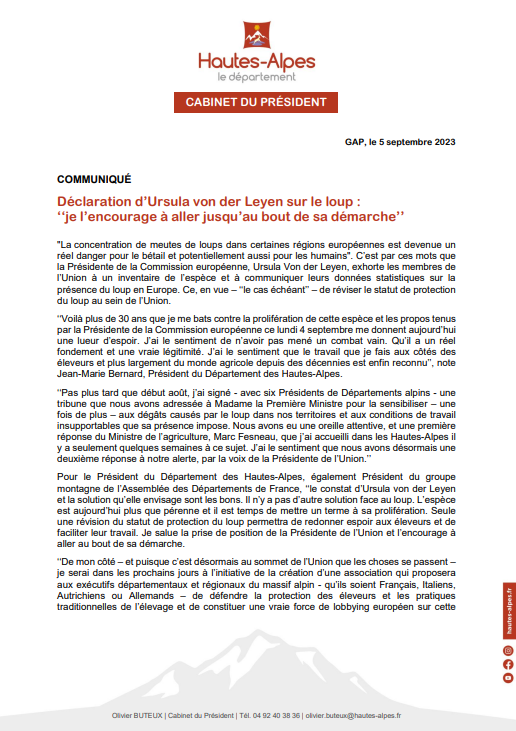 Hautes-Alpes
le département

CABINET DU PRÉSIDENT

GAP, le 5 septembre 2023

COMMUNIQUÉ

Déclaration d'Ursula von der Leyen sur le loup : ''je l'encourage à aller jusqu'au bout de sa démarche''

"La concentration de meutes de loups dans certaines régions européennes est devenue un réel danger pour le bétail et potentiellement aussi pour les humains". C'est par ces mots que la Présidente de la Commission européenne, Ursula Von der Leyen, exhorte les membres de l'Union à un inventaire de l'espèce et à communiquer leurs données statistiques sur la présence du loup en Europe. Ce, en vue – "le cas échéant" – de réviser le statut de protection du loup au sein de l'Union.

''Voilà plus de 30 ans que je me bats contre la prolifération de cette espèce et les propos tenus par la Présidente de la Commission européenne ce lundi 4 septembre me donnent aujourd'hui une lueur d'espoir. J'ai le sentiment de n'avoir pas mené un combat vain. Qu'il a un réel fondement et une vraie légitimité. J'ai le sentiment que le travail que je fais aux côtés des éleveurs et plus largement du monde agricole depuis des décennies est enfin reconnu'', note Jean-Marie Bernard, Président du Département des Hautes-Alpes.

''Pas plus tard que début août, j'ai signé - avec six Présidents de Départements alpins - une tribune que nous avons adressée à Madame la Première Ministre pour la sensibiliser – une fois de plus – aux dégâts causés par le loup dans nos territoires et aux conditions de travail insupportables que sa présence impose. Nous avons eu une oreille attentive, et une première réponse du Ministre de l'agriculture, Marc Fesneau, que j'ai accueilli dans les Hautes-Alpes il y a seulement quelques semaines à ce sujet. J'ai le sentiment que nous avons désormais une deuxième réponse à notre alerte, par la voix de la Présidente de l'Union.''

Pour le Président du Département des Hautes-Alpes, également Président du groupe montagne de l'Assemblée des Départements de France, ''le constat d'Ursula von der Leyen et la solution qu'elle envisage sont les bons. Il n'y a pas d'autre solution face au loup. L'espèce est aujourd'hui plus que pérenne et il est temps de mettre un terme à sa prolifération. Seule une révision du statut de protection du loup permettra de redonner espoir aux éleveurs et de faciliter leur travail. Je salue la prise de position de la Présidente de l'Union et l'encourage à aller au bout de sa démarche.

''De mon côté – et puisque c'est désormais au sommet de l'Union que les choses se passent – je serai dans les prochains jours à l'initiative de la création d'une association qui proposera aux exécutifs départementaux et régionaux du massif alpin - qu'ils soient Français, Italiens, Autrichiens ou Allemands – de défendre la protection des éleveurs et les pratiques traditionnelles de l'élevage et de constituer une vraie force de lobbying européen sur cette

hautes-alpes.fr

Olivier BUTEUX | Cabinet du Président | Tél. 04 92 40 38 36 | olivier.buteux@hautes-alpes.fr